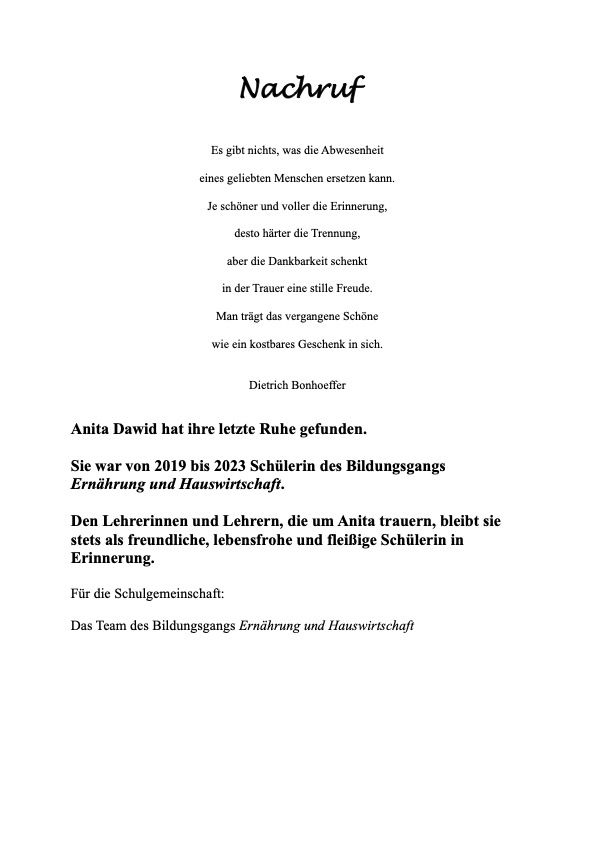 Nachruf

Es gibt nichts, was die Abwesenheit
eines geliebten Menschen ersetzen kann.
Je schöner und voller die Erinnerung,
desto härter die Trennung,
aber die Dankbarkeit schenkt
in der Trauer eine stille Freude.
Man trägt das vergangene Schöne
wie ein kostbares Geschenk in sich.

Dietrich Bonhoeffer

Anita Dawid hat ihre letzte Ruhe gefunden.

Sie war von 2019 bis 2023 Schülerin des Bildungsgangs Ernährung und Hauswirtschaft.

Den Lehrerinnen und Lehrern, die um Anita trauern, bleibt sie stets als freundliche, lebensfrohe und fleißige Schülerin in Erinnerung.

Für die Schulgemeinschaft:

Das Team des Bildungsgangs Ernährung und Hauswirtschaft